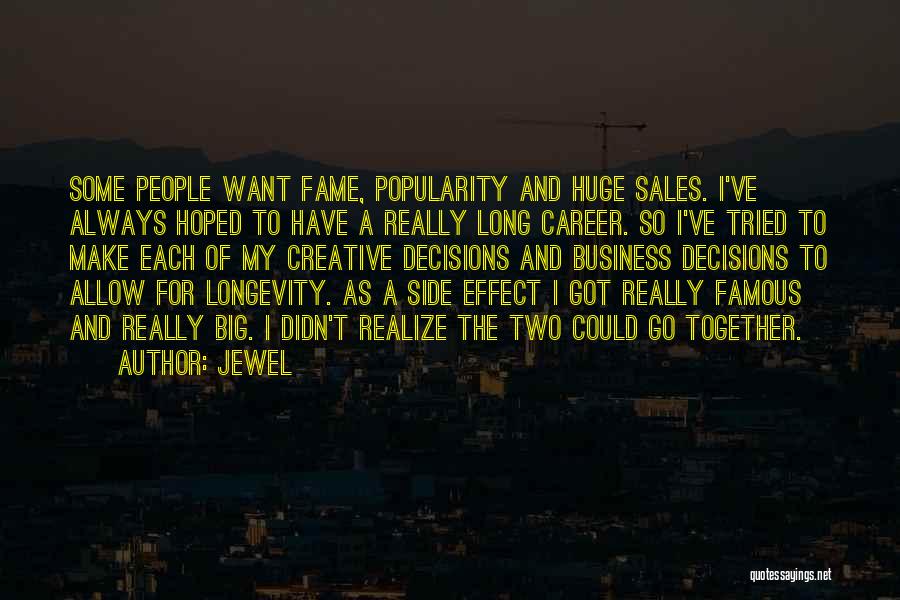 SOME PEOPLE WANT FAME, POPULARITY AND HUGE SALES. I'VE ALWAYS HOPED TO HAVE A REALLY LONG CAREER. SO I'VE TRIED TO MAKE EACH OF MY CREATIVE DECISIONS AND BUSINESS DECISIONS TO ALLOW FOR LONGEVITY. AS A SIDE EFFECT I GOT REALLY FAMOUS AND REALLY BIG. I DIDN'T REALIZE THE TWO COULD GO TOGETHER.
AUTHOR: JEWEL

quotessayings.net